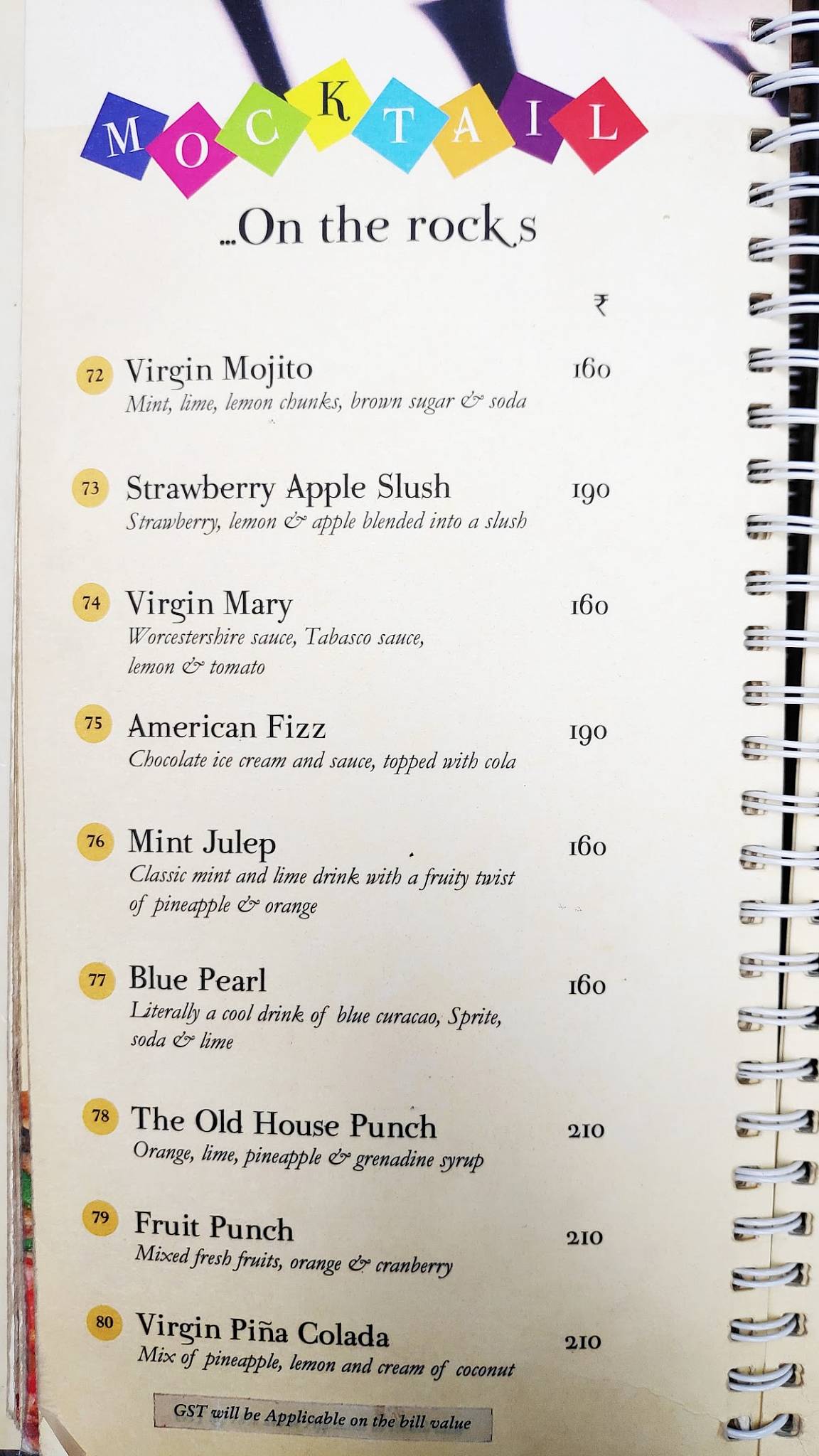 MOCKTAIL

...On the rocks

₹

72 Virgin Mojito 160
Mint, lime, lemon chunks, brown sugar & soda

73 Strawberry Apple Slush 190
Strawberry, lemon & apple blended into a slush

74 Virgin Mary 160
Worcestershire sauce, Tabasco sauce, lemon & tomato

75 American Fizz 190
Chocolate ice cream and sauce, topped with cola

76 Mint Julep 160
Classic mint and lime drink with a fruity twist of pineapple & orange

77 Blue Pearl 160
Literally a cool drink of blue curacao, Sprite, soda & lime

78 The Old House Punch 210
Orange, lime, pineapple & grenadine syrup

79 Fruit Punch 210
Mixed fresh fruits, orange & cranberry

80 Virgin Piña Colada 210
Mix of pineapple, lemon and cream of coconut

GST will be Applicable on the bill value